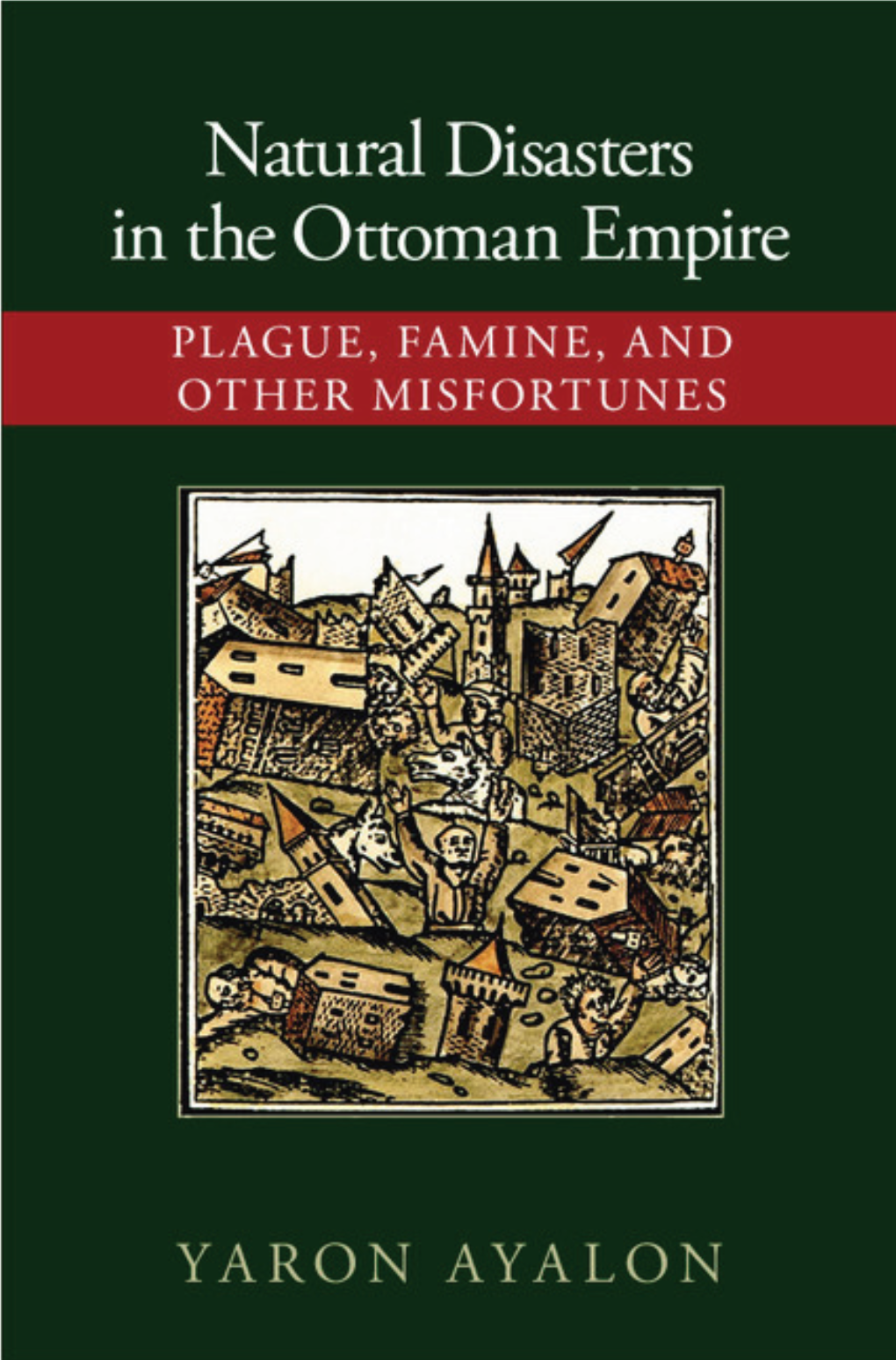 Natural Disasters in the Ottoman Empire

PLAGUE, FAMINE, AND OTHER MISFORTUNES

YARON AYALON